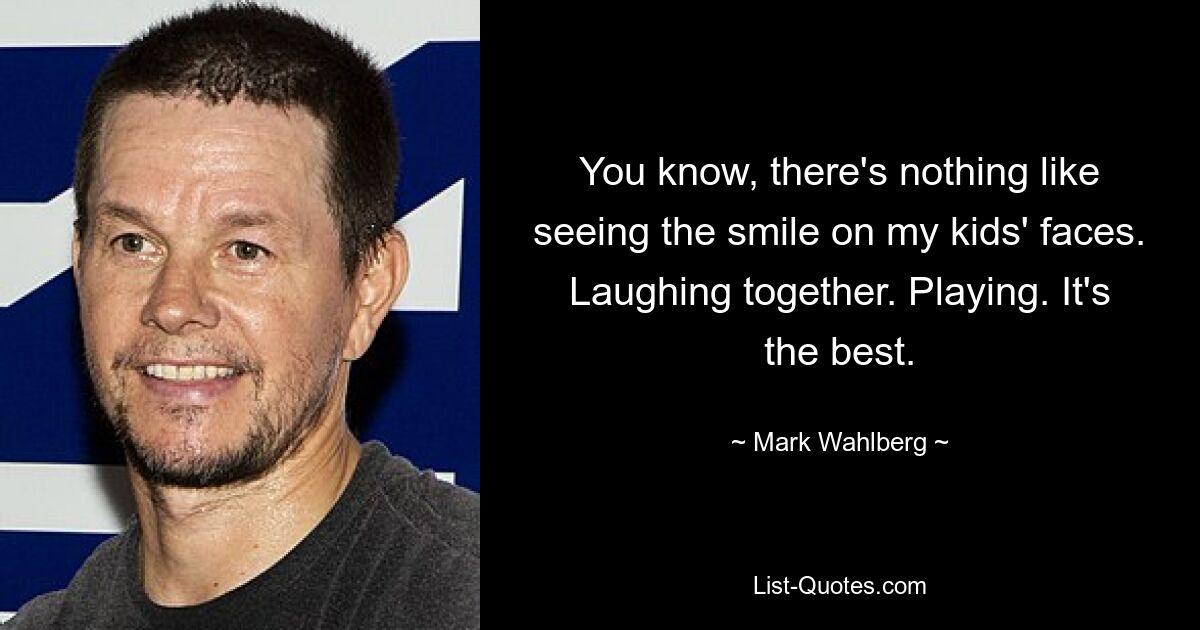 You know, there's nothing like seeing the smile on my kids' faces. Laughing together. Playing. It's the best.

~ Mark Wahlberg ~

List-Quotes.com